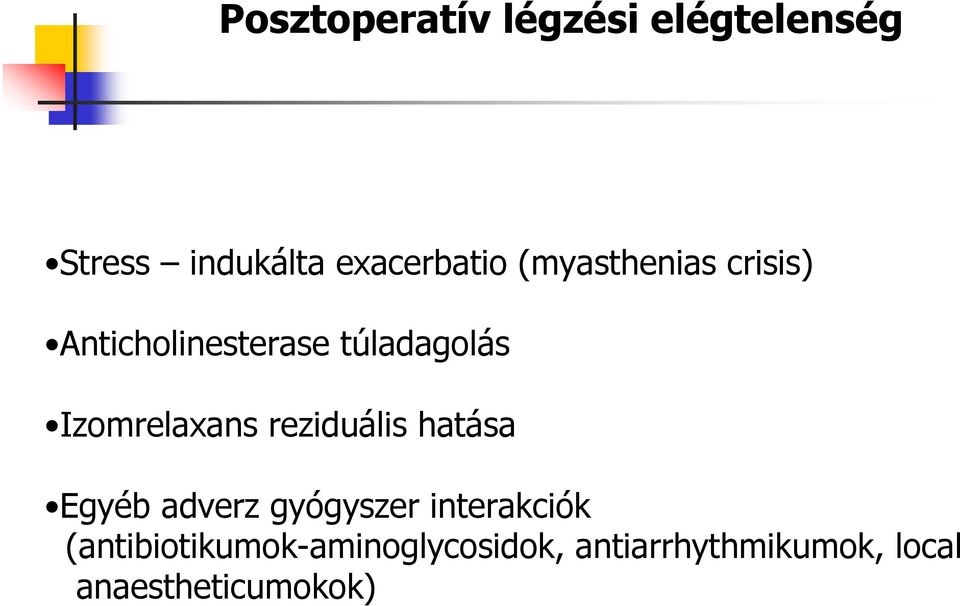 Posztoperatív légzési elégtelenség

•Stress – indukálta exacerbatio (myasthenias crisis)

•Anticholinesterase túladagolás

•Izomrelaxans reziduális hatása

•Egyéb adverz gyógyszer interakciók (antibiotikumok-aminoglycosidok, antiarrhythmikumok, local anaestheticumokok)